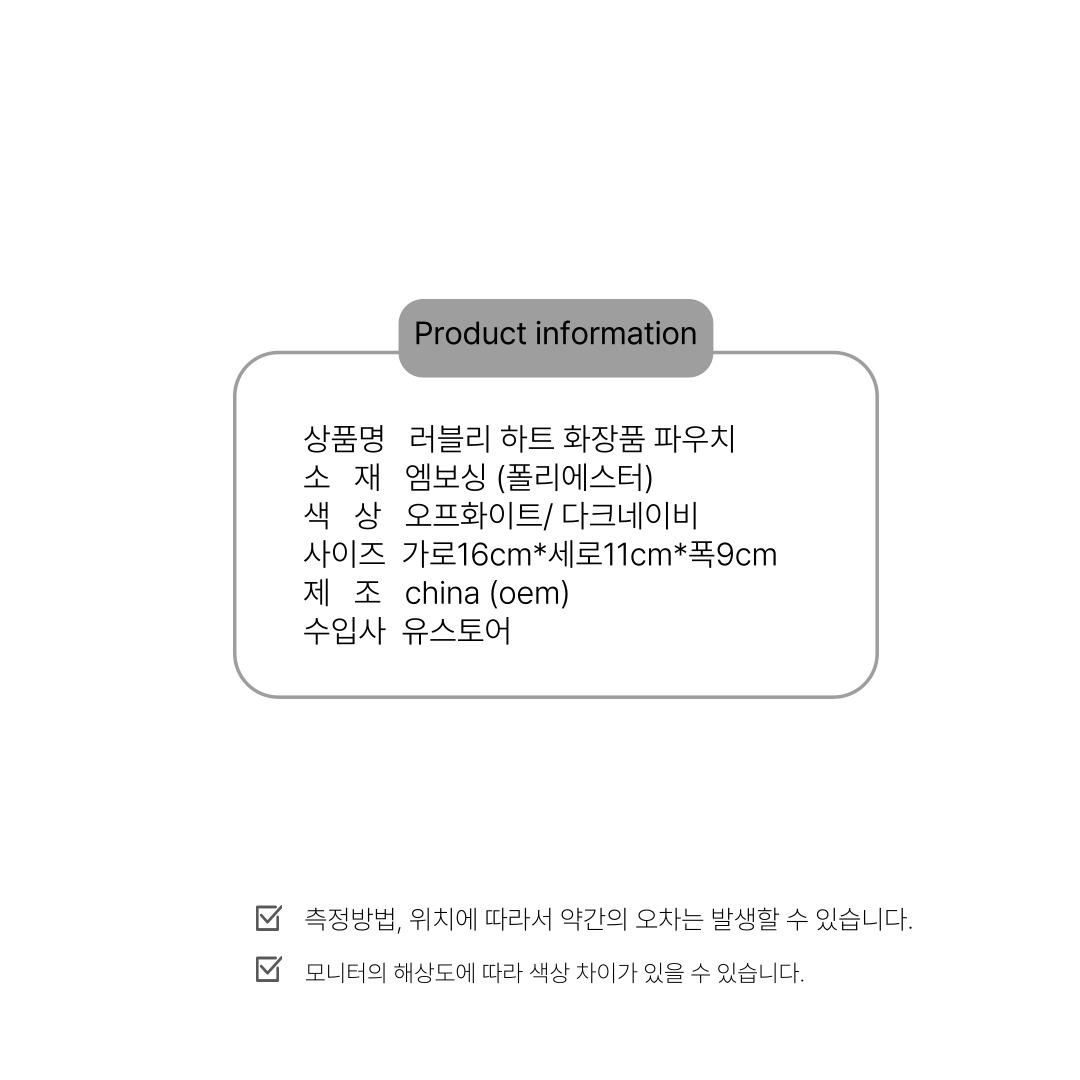 Product information

상품명 러블리 하트 화장품 파우치
소 재 엠보싱 (폴리에스터)
색 상 오프화이트/ 다크네이비
사이즈 가로16cm*세로11cm*폭9cm
제 조 china (oem)
수입사 유스토어

측정방법, 위치에 따라서 약간의 오차는 발생할 수 있습니다.

모니터의 해상도에 따라 색상 차이가 있을 수 있습니다.